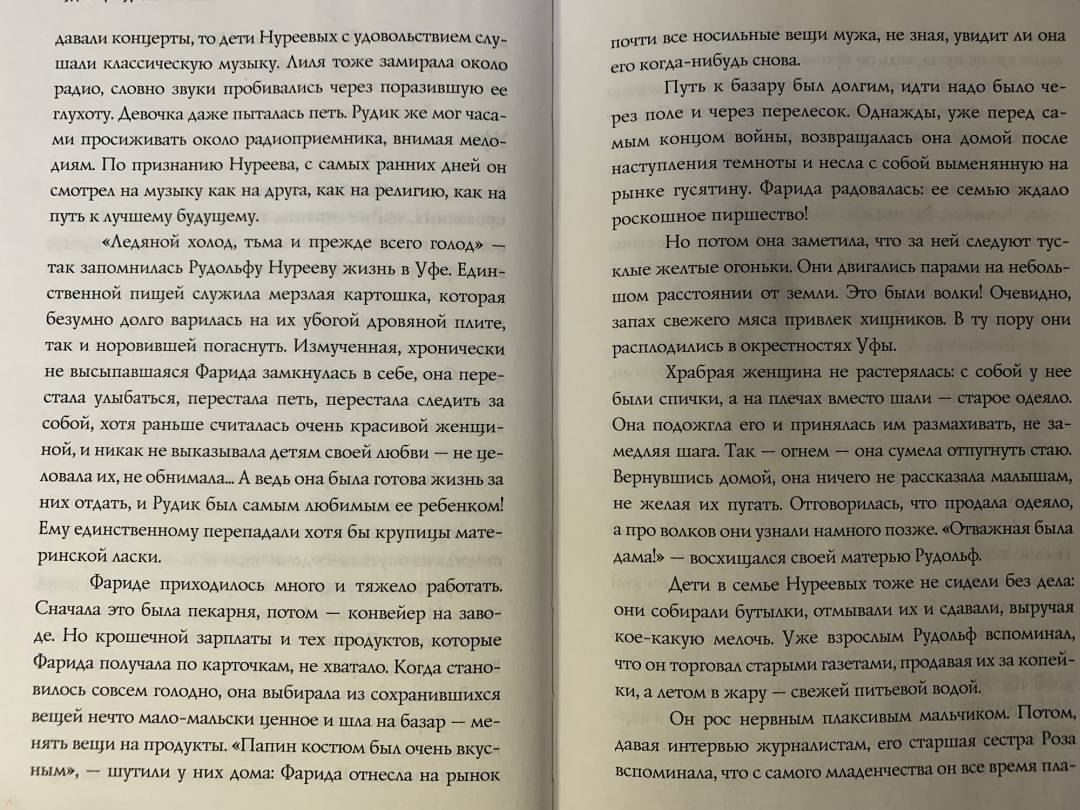 давали концерты, то дети Нуреевых с удовольствием слушали классическую музыку. Лиля тоже замирала около радио, словно звуки пробивались через поразившую ее глухоту. Девочка даже пыталась петь. Рудик же мог часами просиживать около радиоприемника, внимая мелодиям. По признанию Нуреева, с самых ранних дней он смотрел на музыку как на друга, как на религию, как на путь к лучшему будущему.

«Ледяной холод, тьма и прежде всего голод» — так запомнилась Рудольфу Нурееву жизнь в Уфе. Единственной пищей служила мерзлая картошка, которая безумно долго варилась на их убогой дровяной плите, так и норовившей погаснуть. Измученная, хронически не высыпавшаяся Фарида замкнулась в себе, она перестала улыбаться, перестала петь, перестала следить за собой, хотя раньше считалась очень красивой женщиной, и никак не выказывала детям своей любви — не целовала их, не обнимала... А ведь она была готова жизнь за них отдать, и Рудик был самым любимым ее ребенком! Ему единственному перепадали хотя бы крупицы материнской ласки.

Фариде приходилось много и тяжело работать. Сначала это была пекарня, потом — конвейер на заводе. Но крошечной зарплаты и тех продуктов, которые Фарида получала по карточкам, не хватало. Когда становилось совсем голодно, она выбирала из сохранившихся вещей нечто мало-мальски ценное и шла на базар — менять вещи на продукты. «Папин костюм был очень вкусным», — шутили у них дома: Фарида отнесла на рынок

почти все носильные вещи мужа, не зная, увидит ли она его когда-нибудь снова.

Путь к базару был долгим, идти надо было через поле и через перелесок. Однажды, уже перед самым концом войны, возвращалась она домой после наступления темноты и несла с собой выменянную на рынке гусятину. Фарида радовалась: ее семью ждало роскошное пиршество!

Но потом она заметила, что за ней следуют тусклые желтые огоньки. Они двигались парами на небольшом расстоянии от земли. Это были волки! Очевидно, запах свежего мяса привлек хищников. В ту пору они расплодились в окрестностях Уфы.

Храбрая женщина не растерялась: с собой у нее были спички, а на плечах вместо шали — старое одеяло. Она подожгла его и принялась им размахивать, не замедляя шага. Так — огнем — она сумела отпугнуть стаю. Вернувшись домой, она ничего не рассказала малышам, не желая их пугать. Отговорилась, что продала одеяло, а про волков они узнали намного позже. «Отважная была дама!» — восхищался своей матерью Рудольф.

Дети в семье Нуреевых тоже не сидели без дела: они собирали бутылки, отмывали их и сдавали, выручая кое-какую мелочь. Уже взрослым Рудольф вспоминал, что он торговал старыми газетами, продавая их за копейки, а летом в жару — свежей питьевой водой.

Он рос нервным плаксивым мальчиком. Потом, давая интервью журналистам, его старшая сестра Роза вспоминала, что с самого младенчества он все время пла-